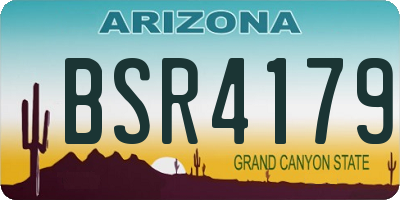 ARIZONA
BSR4179
GRAND CANYON STATE